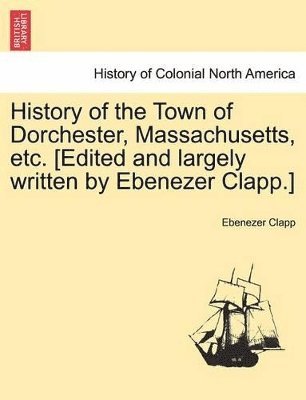 BRITISH LIBRARY

History of Colonial North America

History of the Town of Dorchester, Massachusetts, etc. [Edited and largely written by Ebenezer Clapp.]

Ebenezer Clapp